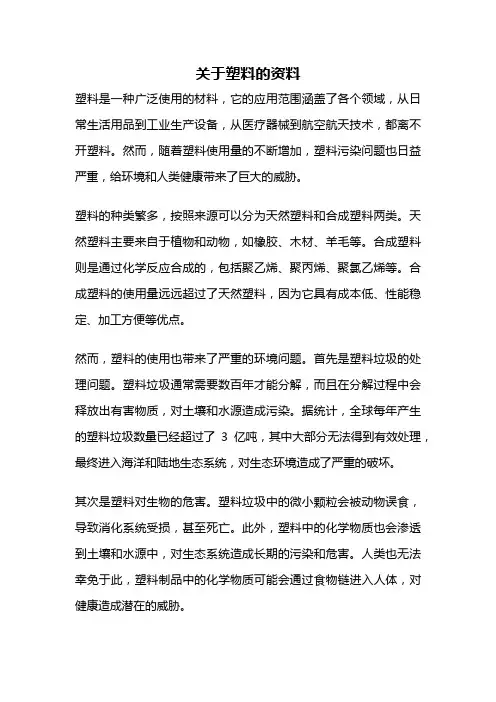 关于塑料的资料

塑料是一种广泛使用的材料，它的应用范围涵盖了各个领域，从日常生活用品到工业生产设备，从医疗器械到航空航天技术，都离不开塑料。然而，随着塑料使用量的不断增加，塑料污染问题也日益严重，给环境和人类健康带来了巨大的威胁。

塑料的种类繁多，按照来源可以分为天然塑料和合成塑料两类。天然塑料主要来自于植物和动物，如橡胶、木材、羊毛等。合成塑料则是通过化学反应合成的，包括聚乙烯、聚丙烯、聚氯乙烯等。合成塑料的使用量远远超过了天然塑料，因为它具有成本低、性能稳定、加工方便等优点。

然而，塑料的使用也带来了严重的环境问题。首先是塑料垃圾的处理问题。塑料垃圾通常需要数百年才能分解，而且在分解过程中会释放出有害物质，对土壤和水源造成污染。据统计，全球每年产生的塑料垃圾数量已经超过了 3 亿吨，其中大部分无法得到有效处理，最终进入海洋和陆地生态系统，对生态环境造成了严重的破坏。

其次是塑料对生物的危害。塑料垃圾中的微小颗粒会被动物误食，导致消化系统受损，甚至死亡。此外，塑料中的化学物质也会渗透到土壤和水源中，对生态系统造成长期的污染和危害。人类也无法幸免于此，塑料制品中的化学物质可能会通过食物链进入人体，对健康造成潜在的威胁。